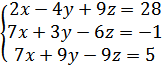 $\begin{cases} 2x - 4y + 9z = 28 \\ 7x + 3y - 6z = -1 \\ 7x + 9y - 9z = 5 \end{cases}$